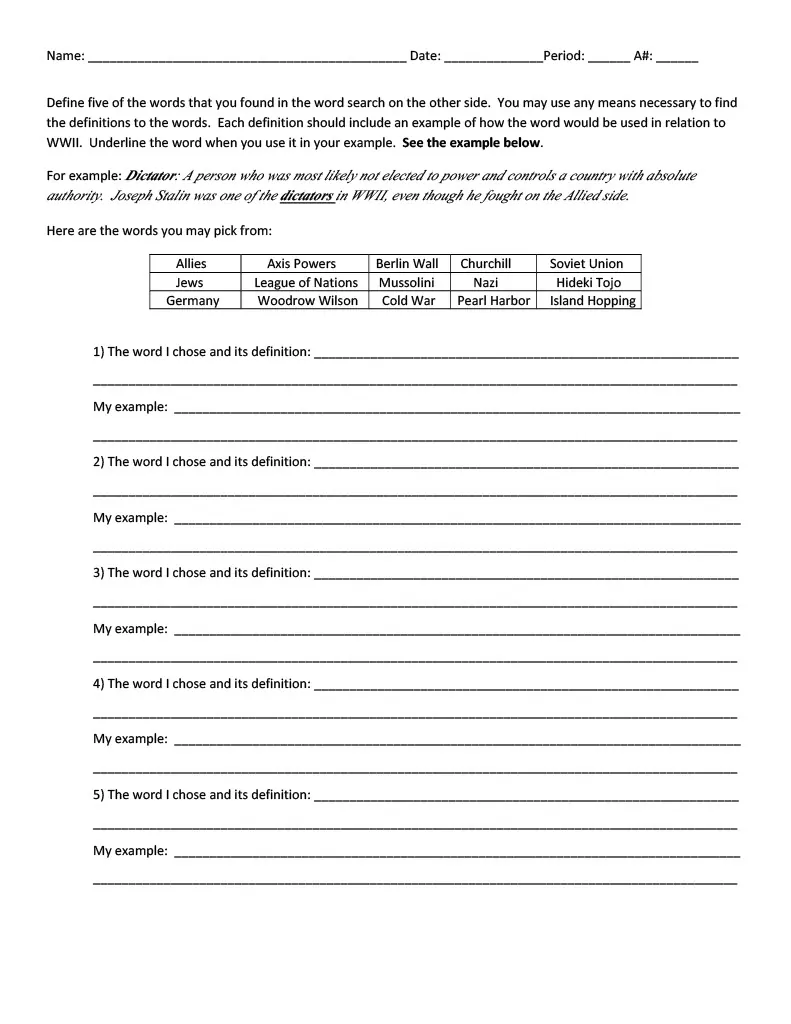 Name: ____ Date: ____Period: ____ A#: ____

Define five of the words that you found in the word search on the other side. You may use any means necessary to find the definitions to the words. Each definition should include an example of how the word would be used in relation to WWII. Underline the word when you use it in your example. See the example below.

For example: Dictator: A person who was most likely not elected to power and controls a country with absolute authority. Joseph Stalin was one of the dictators in WWII, even though he fought on the Allied side.

Here are the words you may pick from:

| Allies | Axis Powers | Berlin Wall | Churchill | Soviet Union |
|---|---|---|---|---|
| Jews | League of Nations | Mussolini | Nazi | Hideki Tojo |
| Germany | Woodrow Wilson | Cold War | Pearl Harbor | Island Hopping |

1) The word I chose and its definition: ____

____

My example: ____

____

2) The word I chose and its definition: ____

____

My example: ____

____

3) The word I chose and its definition: ____

____

My example: ____

____

4) The word I chose and its definition: ____

____

My example: ____

____

5) The word I chose and its definition: ____

____

My example: ____

____